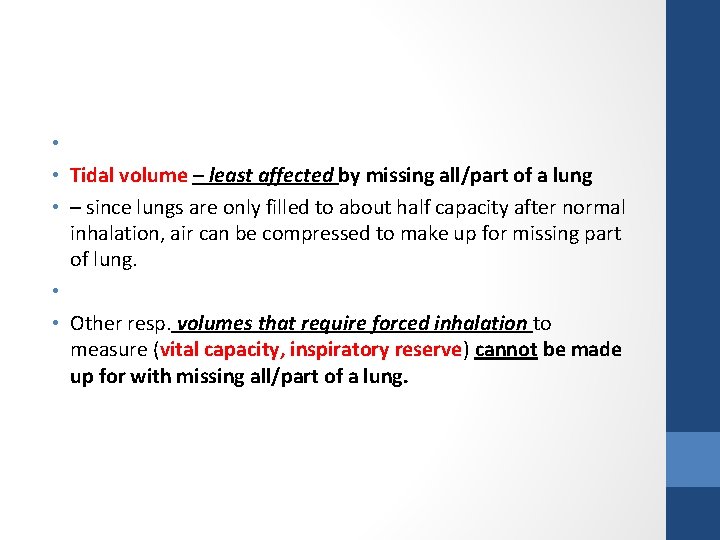 •

• Tidal volume – least affected by missing all/part of a lung

• – since lungs are only filled to about half capacity after normal inhalation, air can be compressed to make up for missing part of lung.

•

• Other resp. volumes that require forced inhalation to measure (vital capacity, inspiratory reserve) cannot be made up for with missing all/part of a lung.